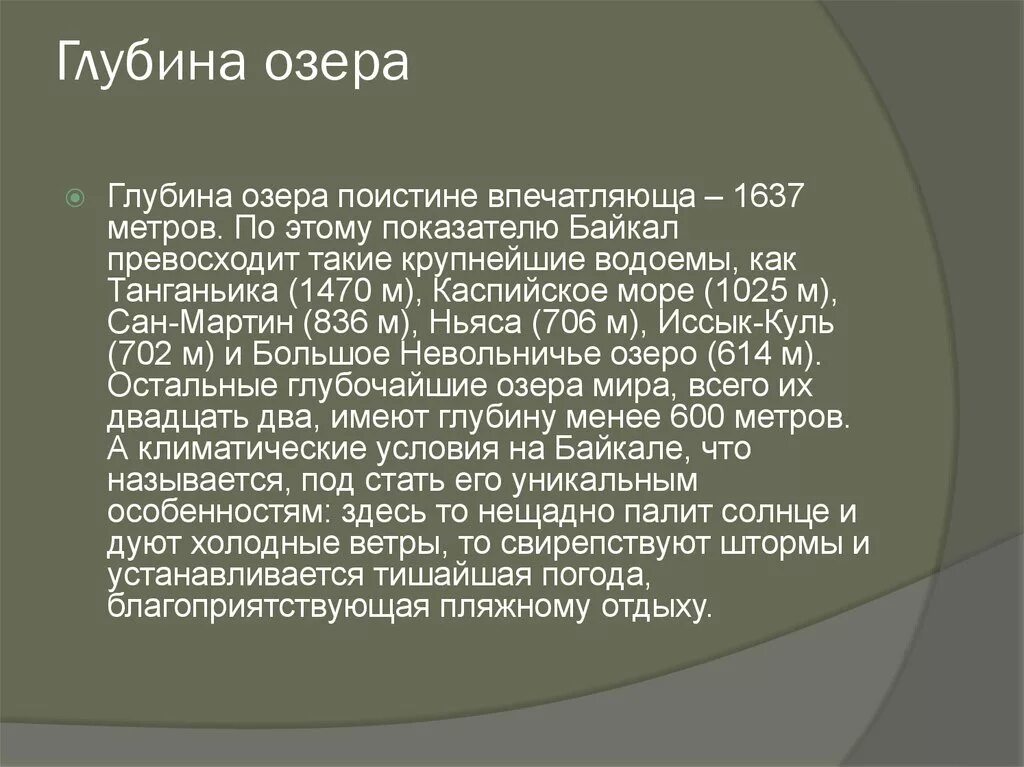 Глубина озера

Глубина озера поистине впечатляюща – 1637 метров. По этому показателю Байкал превосходит такие крупнейшие водоемы, как Танганьика (1470 м), Каспийское море (1025 м), Сан-Мартин (836 м), Ньяса (706 м), Иссык-Куль (702 м) и Большое Невольничье озеро (614 м). Остальные глубочайшие озера мира, всего их двадцать два, имеют глубину менее 600 метров. А климатические условия на Байкале, что называется, под стать его уникальным особенностям: здесь то нещадно палит солнце и дуют холодные ветры, то свирепствуют штормы и устанавливается тишайшая погода, благоприятствующая пляжному отдыху.